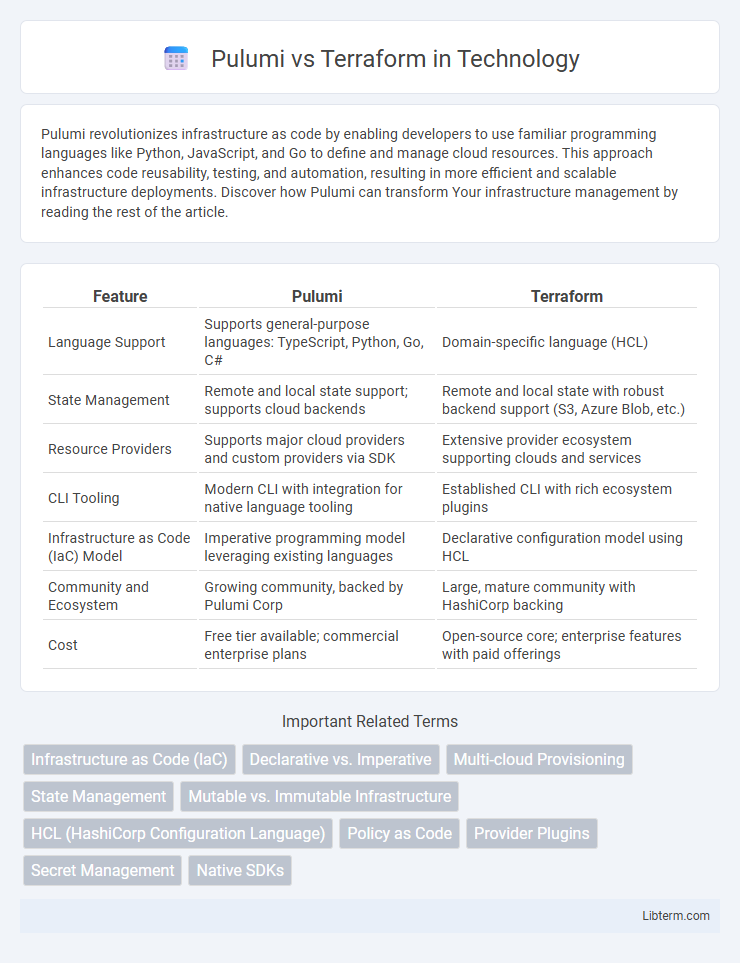 Pulumi vs Terraform in Technology

Pulumi revolutionizes infrastructure as code by enabling developers to use familiar programming languages like Python, JavaScript, and Go to define and manage cloud resources. This approach enhances code reusability, testing, and automation, resulting in more efficient and scalable infrastructure deployments. Discover how Pulumi can transform Your infrastructure management by reading the rest of the article.

| Feature | Pulumi | Terraform |
|---|---|---|
| Language Support | Supports general-purpose languages: TypeScript, Python, Go, C# | Domain-specific language (HCL) |
| State Management | Remote and local state support; supports cloud backends | Remote and local state with robust backend support (S3, Azure Blob, etc.) |
| Resource Providers | Supports major cloud providers and custom providers via SDK | Extensive provider ecosystem supporting clouds and services |
| CLI Tooling | Modern CLI with integration for native language tooling | Established CLI with rich ecosystem plugins |
| Infrastructure as Code (IaC) Model | Imperative programming model leveraging existing languages | Declarative configuration model using HCL |
| Community and Ecosystem | Growing community, backed by Pulumi Corp | Large, mature community with HashiCorp backing |
| Cost | Free tier available; commercial enterprise plans | Open-source core; enterprise features with paid offerings |

Important Related Terms

Infrastructure as Code (IaC) Declarative vs. Imperative Multi-cloud Provisioning State Management Mutable vs. Immutable Infrastructure HCL (HashiCorp Configuration Language) Policy as Code Provider Plugins Secret Management Native SDKs

Libterm.com